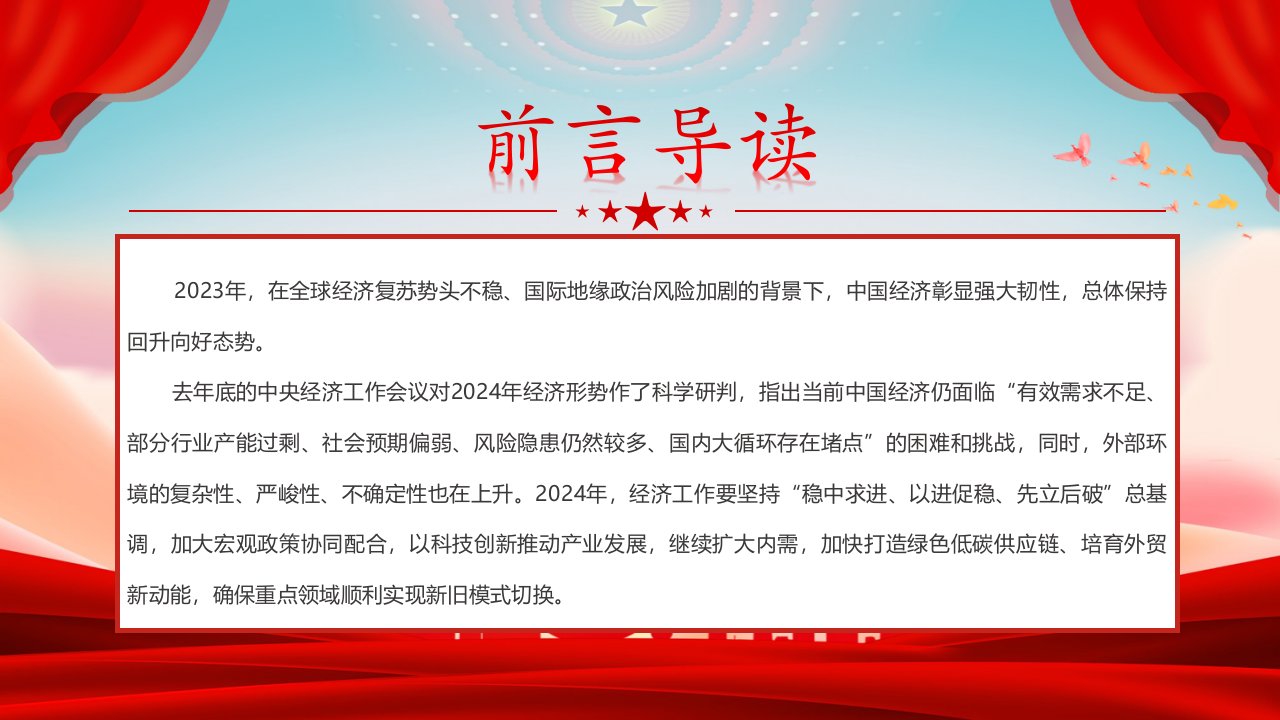 前言导读

2023年，在全球经济复苏势头不稳、国际地缘政治风险加剧的背景下，中国经济彰显强大韧性，总体保持回升向好态势。

去年底的中央经济工作会议对2024年经济形势作了科学研判，指出当前中国经济仍面临“有效需求不足、部分行业产能过剩、社会预期偏弱、风险隐患仍然较多、国内大循环存在堵点”的困难和挑战，同时，外部环境的复杂性、严峻性、不确定性也在上升。2024年，经济工作要坚持“稳中求进、以进促稳、先立后破”总基调，加大宏观政策协同配合，以科技创新推动产业发展，继续扩大内需，加快打造绿色低碳供应链、培育外贸新动能，确保重点领域顺利实现新旧模式切换。